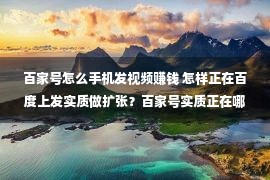 百家号怎么手机发视频赚钱 怎样正在百度上发实质做扩张？百家号实质正在哪